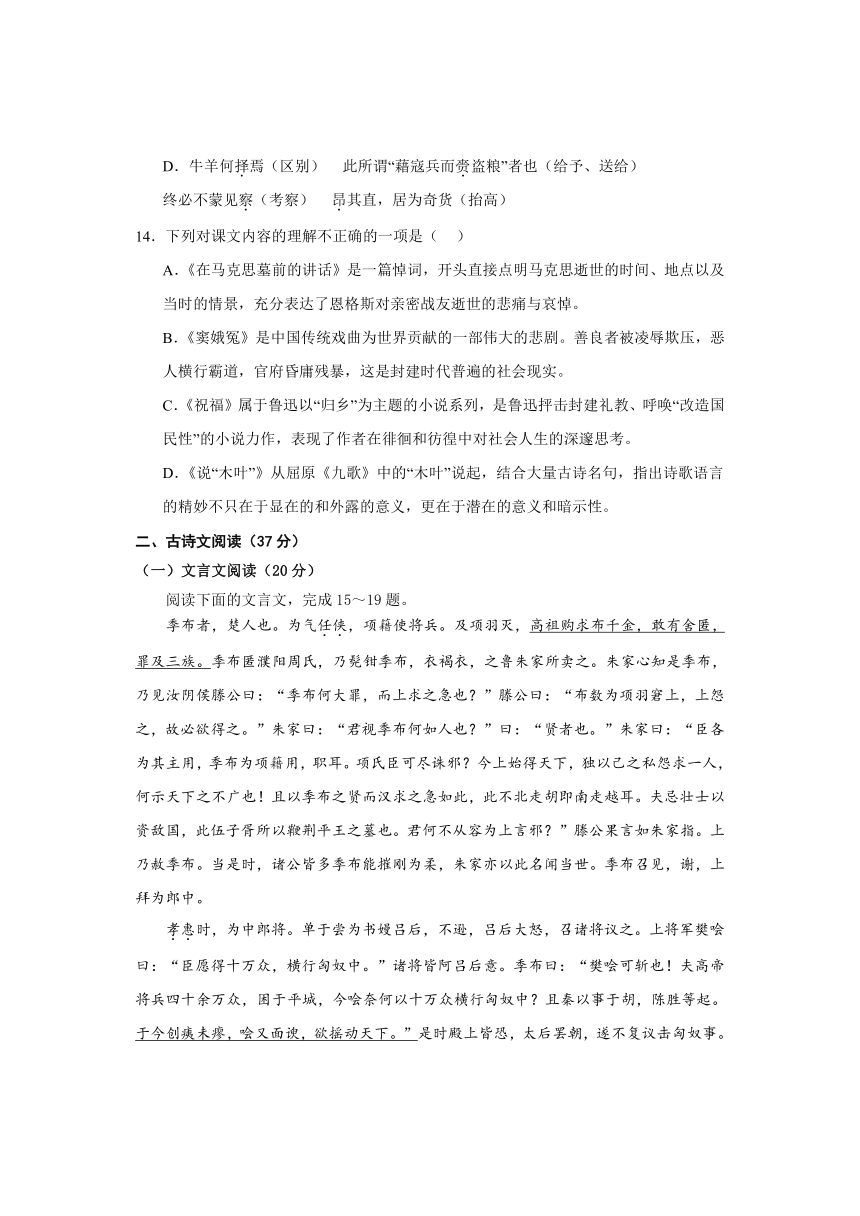 D．牛羊何择焉（区别）　此所谓“藉寇兵而赍盗粮”者也（给予、送给）

终必不蒙见察（考察）　昂其直，居为奇货（抬高）

14．下列对课文内容的理解不正确的一项是（　）

A.《在马克思墓前的讲话》是一篇悼词，开头直接点明马克思逝世的时间、地点以及当时的情景，充分表达了恩格斯对亲密战友逝世的悲痛与哀悼。

B.《窦娥冤》是中国传统戏曲为世界贡献的一部伟大的悲剧。善良者被凌辱欺压，恶人横行霸道，官府昏庸残暴，这是封建时代普遍的社会现实。

C.《祝福》属于鲁迅以“归乡”为主题的小说系列，是鲁迅抨击封建礼教、呼唤“改造国民性”的小说力作，表现了作者在徘徊和彷徨中对社会人生的深邃思考。

D.《说“木叶”》从屈原《九歌》中的“木叶”说起，结合大量古诗名句，指出诗歌语言的精妙不只在于显在的和外露的意义，更在于潜在的意义和暗示性。

二、古诗文阅读（37 分）

（一）文言文阅读（20 分）

阅读下面的文言文，完成 15～19 题。

季布者，楚人也。为气任侠，项籍使将兵。及项羽灭，高祖购求布千金，敢有舍匿，罪及三族。季布匿濮阳周氏，乃髡钳季布，衣褐衣，之鲁朱家所卖之。朱家心知是季布，乃见汝阴侯滕公曰：“季布何大罪，而上求之急也？”滕公曰：“布数为项羽窘上，上怨之，故必欲得之。”朱家曰：“君视季布何如人也？”曰：“贤者也。”朱家曰：“臣各为其主用，季布为项籍用，职耳。项氏臣可尽诛邪？今上始得天下，独以己之私怨求一人，何示天下之不广也！且以季布之贤而汉求之急如此，此不北走胡即南走越耳。夫忌壮士以资敌国，此伍子胥所以鞭荆平王之墓也。君何不从容为上言邪？”滕公果言如朱家指。上乃赦季布。当是时，诸公皆多季布能摧刚为柔，朱家亦以此名闻当世。季布召见，谢，上拜为郎中。

孝惠时，为中郎将。单于尝为书嫚吕后，不逊，吕后大怒，召诸将议之。上将军樊哙曰：“臣愿得十万众，横行匈奴中。”诸将皆阿吕后意。季布曰：“樊哙可斩也！夫高帝将兵四十余万众，困于平城，今哙奈何以十万众横行匈奴中？且秦以事于胡，陈胜等起。于今创痍未瘳，哙又面谀，欲摇动天下。”是时殿上皆恐，太后罢朝，遂不复议击匈奴事。